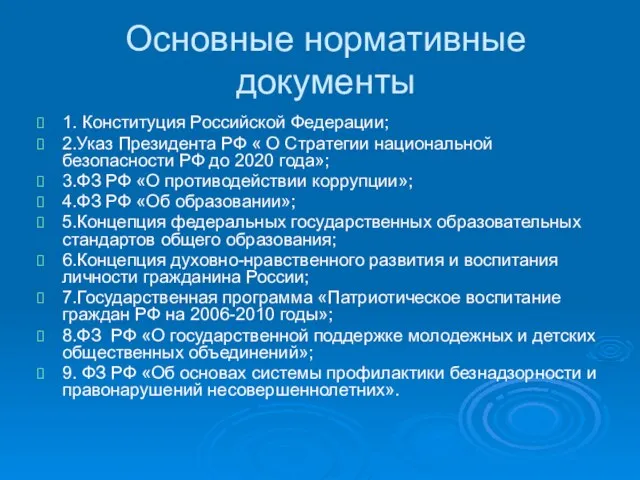 Основные нормативные документы

1. Конституция Российской Федерации;

2.Указ Президента РФ « О Стратегии национальной безопасности РФ до 2020 года»;

3.ФЗ РФ «О противодействии коррупции»;

4.ФЗ РФ «Об образовании»;

5.Концепция федеральных государственных образовательных стандартов общего образования;

6.Концепция духовно-нравственного развития и воспитания личности гражданина России;

7.Государственная программа «Патриотическое воспитание граждан РФ на 2006-2010 годы»;

8.ФЗ РФ «О государственной поддержке молодежных и детских общественных объединений»;

9. ФЗ РФ «Об основах системы профилактики безнадзорности и правонарушений несовершеннолетних».